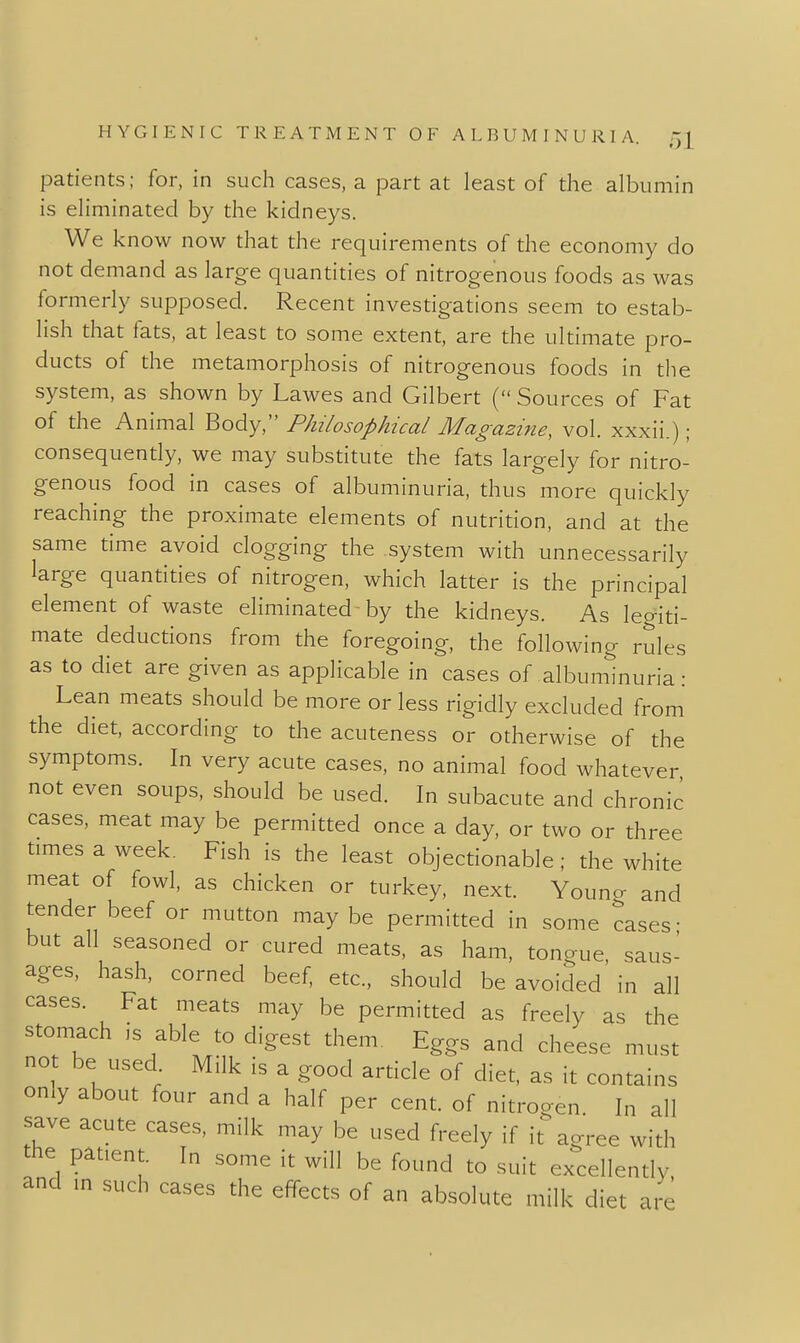 HYGIENIC TREATMENT OF ALBUMINURIA. 51

patients; for, in such cases, a part at least of the albumin is eliminated by the kidneys.

We know now that the requirements of the economy do not demand as large quantities of nitrogenous foods as was formerly supposed. Recent investigations seem to establish that fats, at least to some extent, are the ultimate products of the metamorphosis of nitrogenous foods in the system, as shown by Lawes and Gilbert ("Sources of Fat of the Animal Body," Philosophical Magazine, vol. xxxii.); consequently, we may substitute the fats largely for nitrogenous food in cases of albuminuria, thus more quickly reaching the proximate elements of nutrition, and at the same time avoid clogging the system with unnecessarily large quantities of nitrogen, which latter is the principal element of waste eliminated by the kidneys. As legitimate deductions from the foregoing, the following rules as to diet are given as applicable in cases of albuminuria:

Lean meats should be more or less rigidly excluded from the diet, according to the acuteness or otherwise of the symptoms. In very acute cases, no animal food whatever, not even soups, should be used. In subacute and chronic cases, meat may be permitted once a day, or two or three times a week. Fish is the least objectionable; the white meat of fowl, as chicken or turkey, next. Young and tender beef or mutton may be permitted in some cases; but all seasoned or cured meats, as ham, tongue, sausages, hash, corned beef, etc., should be avoided in all cases. Fat meats may be permitted as freely as the stomach is able to digest them. Eggs and cheese must not be used. Milk is a good article of diet, as it contains only about four and a half per cent. of nitrogen. In all save acute cases, milk may be used freely if it agree with the patient. In some it will be found to suit excellently, and in such cases the effects of an absolute milk diet are